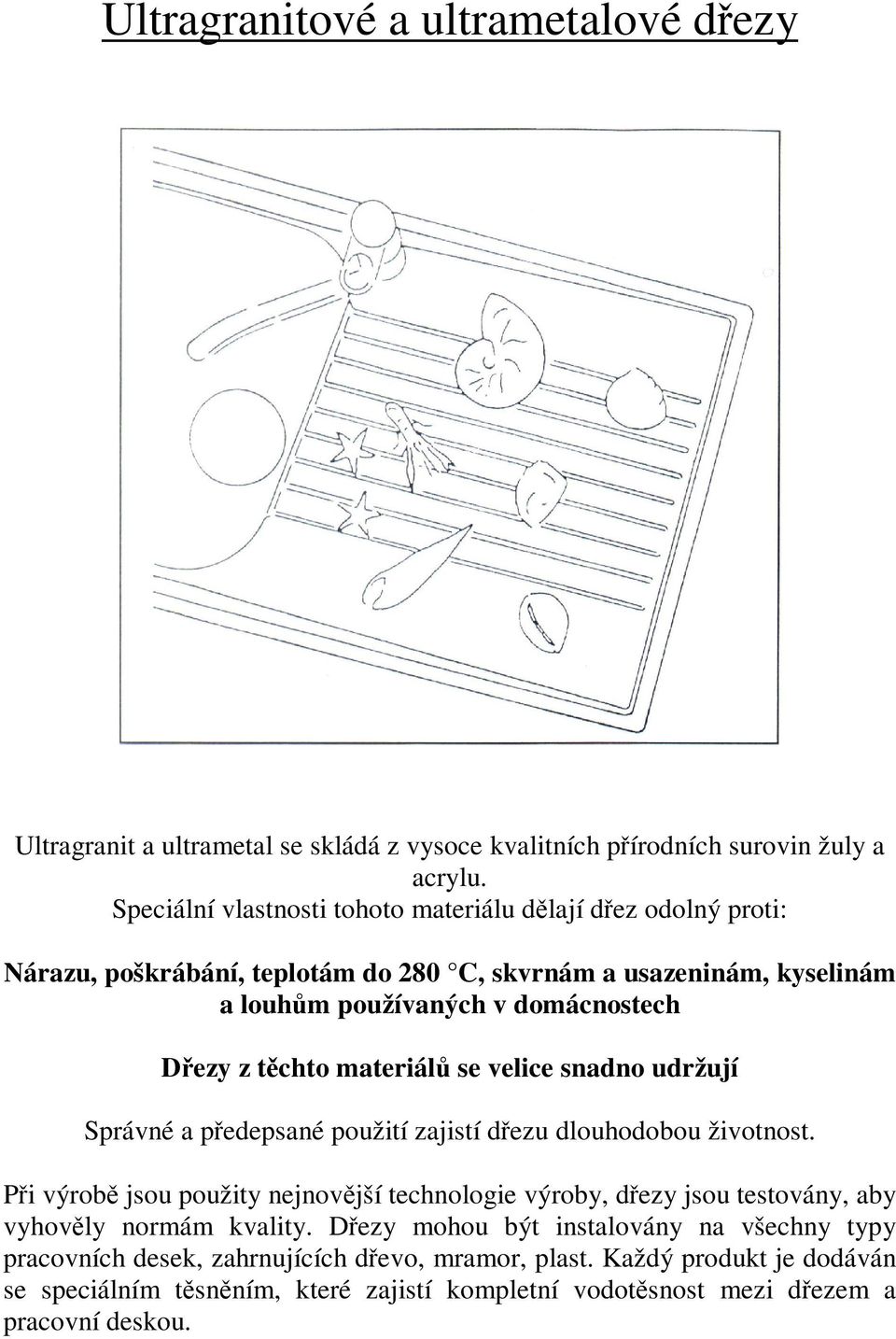 Ultragranitové a ultrametalové dřezy

Ultragranit a ultrametal se skládá z vysoce kvalitních přírodních surovin žuly a acrylu.
Speciální vlastnosti tohoto materiálu dělají dřez odolný proti:

Nárazu, poškrábání, teplotám do 280 °C, skvrnám a usazeninám, kyselinám a louhům používaných v domácnostech

Dřezy z těchto materiálů se velice snadno udržují

Správné a předepsané použití zajistí dřezu dlouhodobou životnost.

Při výrobě jsou použity nejnovější technologie výroby, dřezy jsou testovány, aby vyhověly normám kvality. Dřezy mohou být instalovány na všechny typy pracovních desek, zahrnujících dřevo, mramor, plast. Každý produkt je dodáván se speciálním těsněním, které zajistí kompletní vodotěsnost mezi dřezem a pracovní deskou.